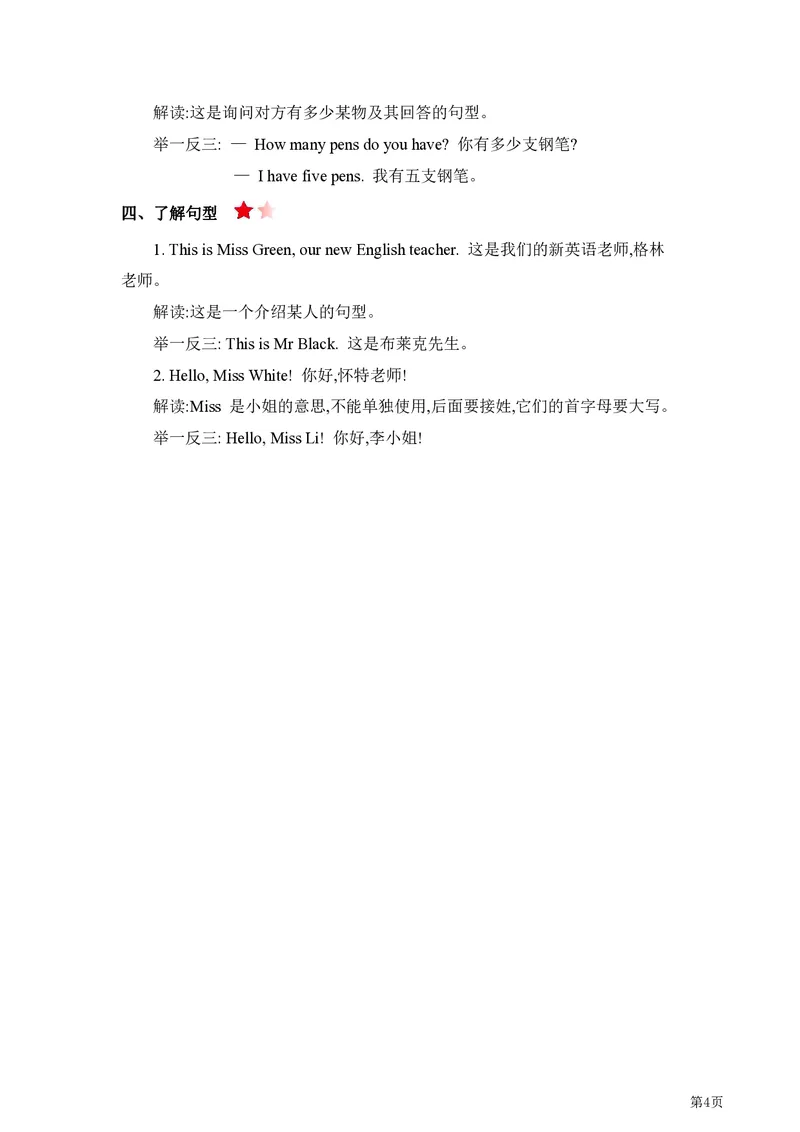 解读:这是询问对方有多少某物及其回答的句型。

举一反三: — How many pens do you have? 你有多少支钢笔?

— I have five pens. 我有五支钢笔。

四、了解句型

1. This is Miss Green, our new English teacher. 这是我们的新英语老师,格林老师。

解读:这是一个介绍某人的句型。

举一反三: This is Mr Black. 这是布莱克先生。

2. Hello, Miss White! 你好,怀特老师!

解读:Miss 是小姐的意思,不能单独使用,后面要接姓,它们的首字母要大写。

举一反三: Hello, Miss Li! 你好,李小姐!

第4页